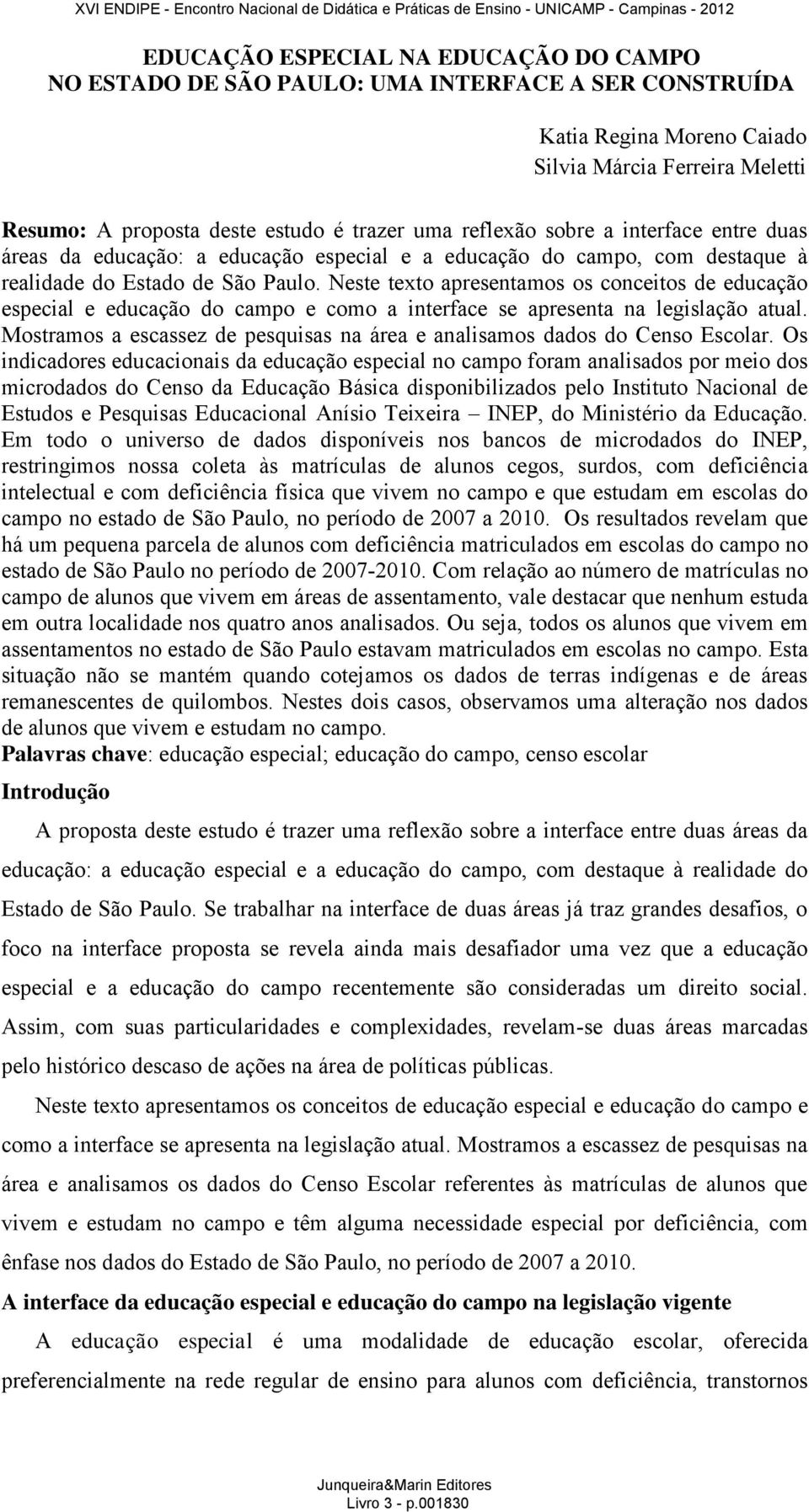 XVI ENDIPE - Encontro Nacional de Didática e Práticas de Ensino - UNICAMP - Campinas - 2012

EDUCAÇÃO ESPECIAL NA EDUCAÇÃO DO CAMPO
NO ESTADO DE SÃO PAULO: UMA INTERFACE A SER CONSTRUÍDA

Katia Regina Moreno Caiado
Silvia Márcia Ferreira Meletti

Resumo: A proposta deste estudo é trazer uma reflexão sobre a interface entre duas áreas da educação: a educação especial e a educação do campo, com destaque à realidade do Estado de São Paulo. Neste texto apresentamos os conceitos de educação especial e educação do campo e como a interface se apresenta na legislação atual. Mostramos a escassez de pesquisas na área e analisamos dados do Censo Escolar. Os indicadores educacionais da educação especial no campo foram analisados por meio dos microdados do Censo da Educação Básica disponibilizados pelo Instituto Nacional de Estudos e Pesquisas Educacional Anísio Teixeira – INEP, do Ministério da Educação. Em todo o universo de dados disponíveis nos bancos de microdados do INEP, restringimos nossa coleta às matrículas de alunos cegos, surdos, com deficiência intelectual e com deficiência física que vivem no campo e que estudam em escolas do campo no estado de São Paulo, no período de 2007 a 2010. Os resultados revelam que há um pequena parcela de alunos com deficiência matriculados em escolas do campo no estado de São Paulo no período de 2007-2010. Com relação ao número de matrículas no campo de alunos que vivem em áreas de assentamento, vale destacar que nenhum estuda em outra localidade nos quatro anos analisados. Ou seja, todos os alunos que vivem em assentamentos no estado de São Paulo estavam matriculados em escolas no campo. Esta situação não se mantém quando cotejamos os dados de terras indígenas e de áreas remanescentes de quilombos. Nestes dois casos, observamos uma alteração nos dados de alunos que vivem e estudam no campo.
Palavras chave: educação especial; educação do campo, censo escolar

Introdução

A proposta deste estudo é trazer uma reflexão sobre a interface entre duas áreas da educação: a educação especial e a educação do campo, com destaque à realidade do Estado de São Paulo. Se trabalhar na interface de duas áreas já traz grandes desafios, o foco na interface proposta se revela ainda mais desafiador uma vez que a educação especial e a educação do campo recentemente são consideradas um direito social. Assim, com suas particularidades e complexidades, revelam-se duas áreas marcadas pelo histórico descaso de ações na área de políticas públicas.

Neste texto apresentamos os conceitos de educação especial e educação do campo e como a interface se apresenta na legislação atual. Mostramos a escassez de pesquisas na área e analisamos os dados do Censo Escolar referentes às matrículas de alunos que vivem e estudam no campo e têm alguma necessidade especial por deficiência, com ênfase nos dados do Estado de São Paulo, no período de 2007 a 2010.

A interface da educação especial e educação do campo na legislação vigente

A educação especial é uma modalidade de educação escolar, oferecida preferencialmente na rede regular de ensino para alunos com deficiência, transtornos

Junqueira&Marin Editores
Livro 3 - p.001830